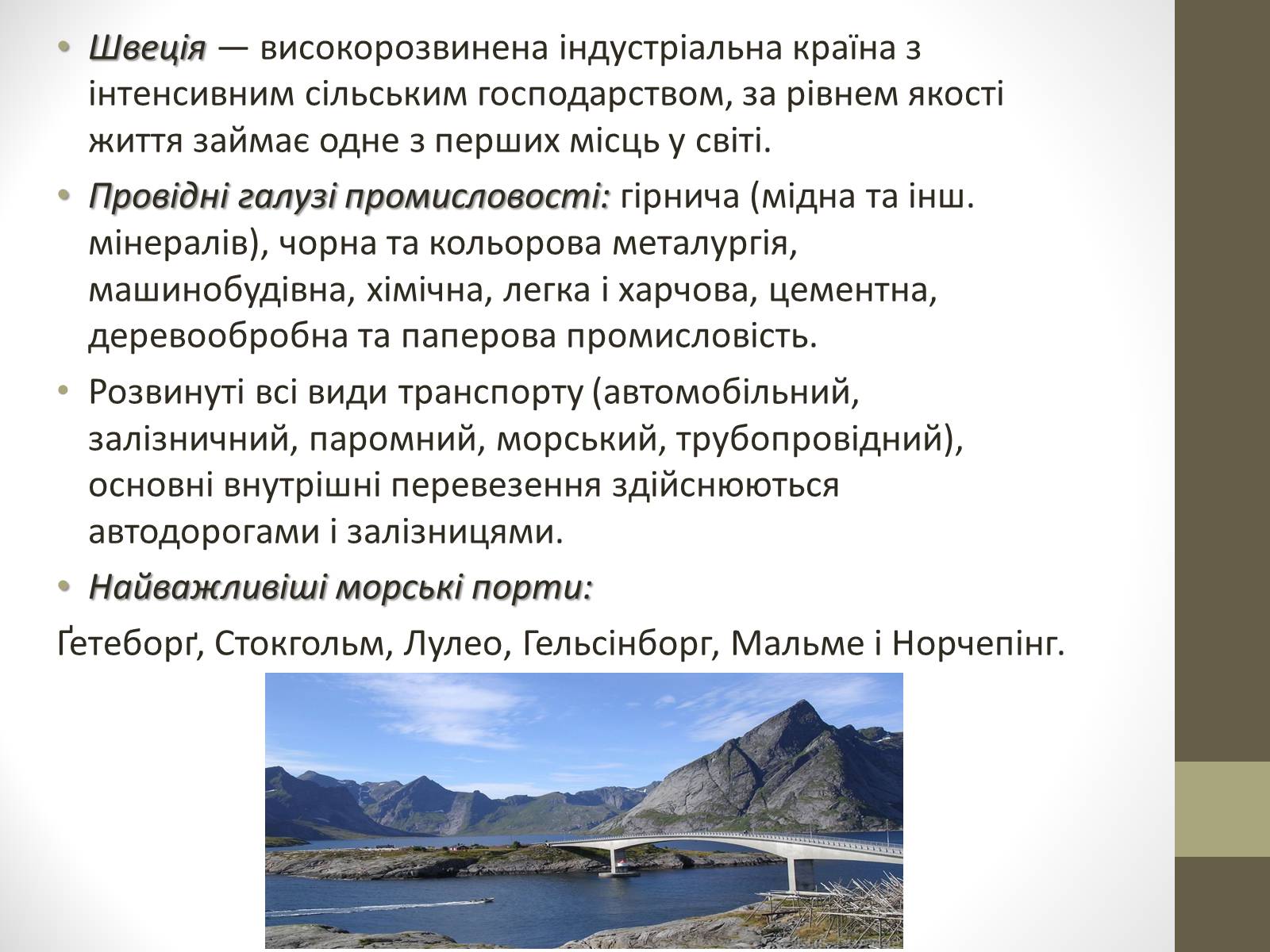 • Швеція — високорозвинена індустріальна країна з інтенсивним сільським господарством, за рівнем якості життя займає одне з перших місць у світі.

• Провідні галузі промисловості: гірнича (мідна та інш. мінералів), чорна та кольорова металургія, машинобудівна, хімічна, легка і харчова, цементна, деревообробна та паперова промисловість.

• Розвинуті всі види транспорту (автомобільний, залізничний, паромний, морський, трубопровідний), основні внутрішні перевезення здійснюються автодорогами і залізницями.

• Найважливіші морські порти:

Ґетеборґ, Стокгольм, Лулео, Гельсінборг, Мальме і Норчепінг.